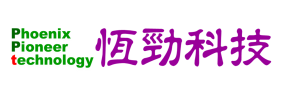 Phoenix
Pioneer
technology

恆勁科技